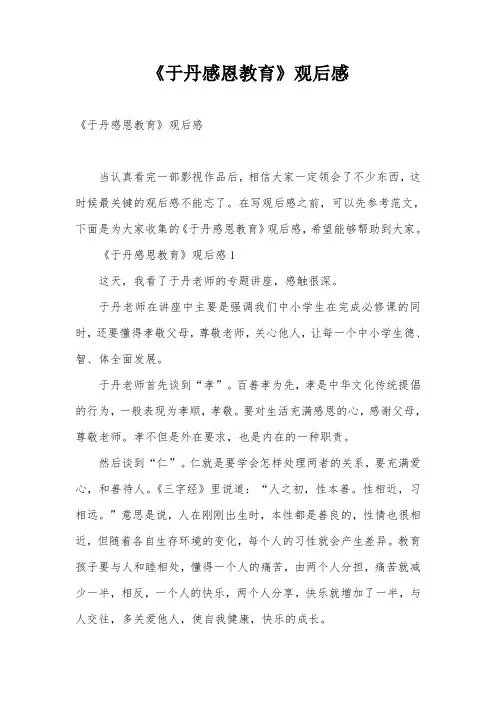 《于丹感恩教育》观后感

《于丹感恩教育》观后感

当认真看完一部影视作品后，相信大家一定领会了不少东西，这时候最关键的观后感不能忘了。在写观后感之前，可以先参考范文，下面是为大家收集的《于丹感恩教育》观后感，希望能够帮助到大家。

《于丹感恩教育》观后感 1

这天，我看了于丹老师的专题讲座，感触很深。

于丹老师在讲座中主要是强调我们中小学生在完成必修课的同时，还要懂得孝敬父母，尊敬老师，关心他人，让每一个中小学生德、智、体全面发展。

于丹老师首先谈到“孝”。百善孝为先，孝是中华文化传统提倡的行为，一般表现为孝顺，孝敬。要对生活充满感恩的心，感谢父母，尊敬老师。孝不但是外在要求，也是内在的一种职责。

然后谈到“仁”。仁就是要学会怎样处理两者的关系，要充满爱心，和善待人。《三字经》里说道：“人之初，性本善。性相近，习相远。”意思是说，人在刚刚出生时，本性都是善良的，性情也很相近，但随着各自生存环境的变化，每个人的习性就会产生差异。教育孩子要与人和睦相处，懂得一个人的痛苦，由两个人分担，痛苦就减少一半，相反，一个人的快乐，两个人分享，快乐就增加了一半，与人交往，多关爱他人，使自我健康，快乐的成长。